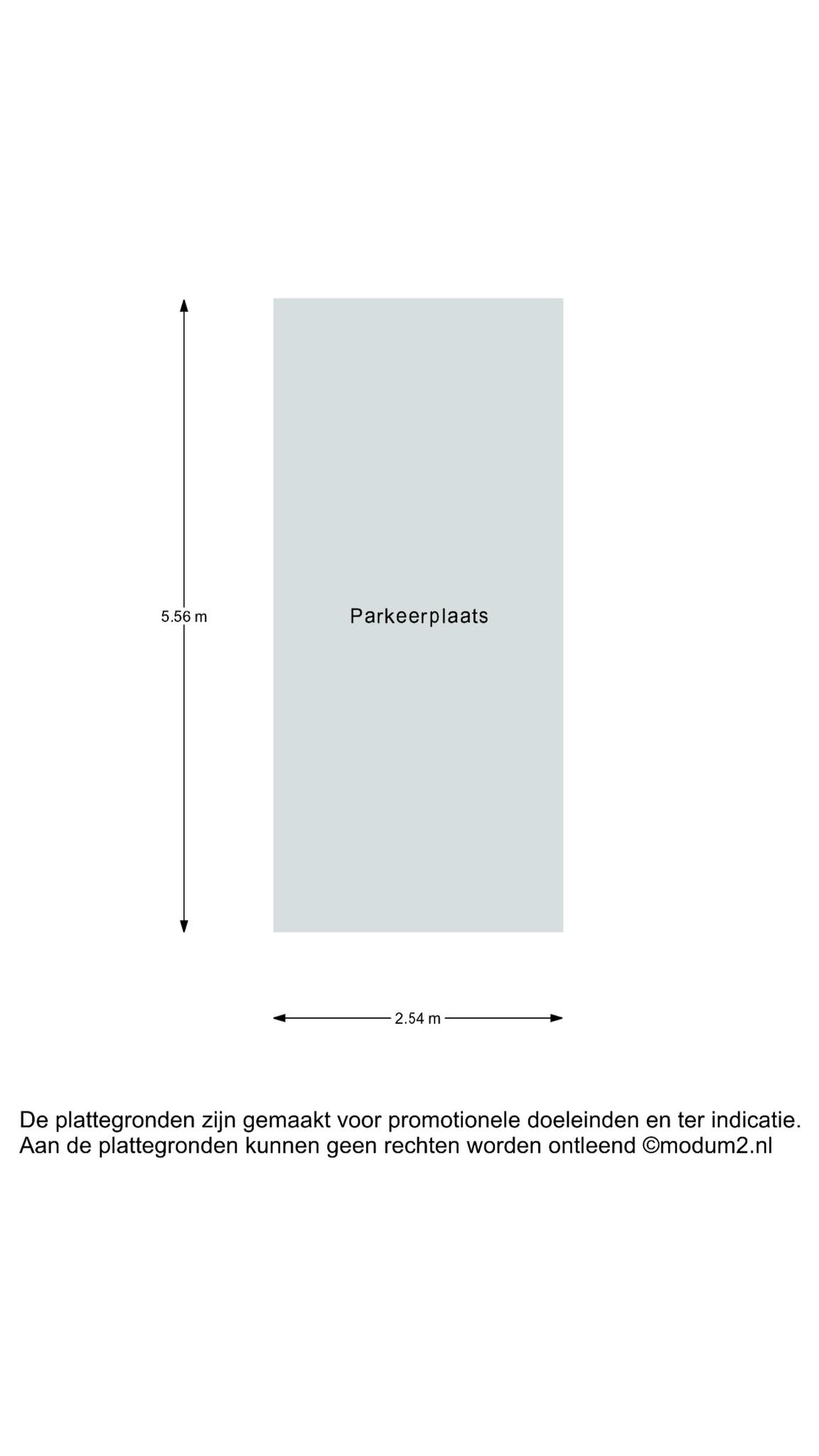 5.56 m

Parkeerplaats

2.54 m

De plattegronden zijn gemaakt voor promotionele doeleinden en ter indicatie.
Aan de plattegronden kunnen geen rechten worden ontleend ©modum2.nl